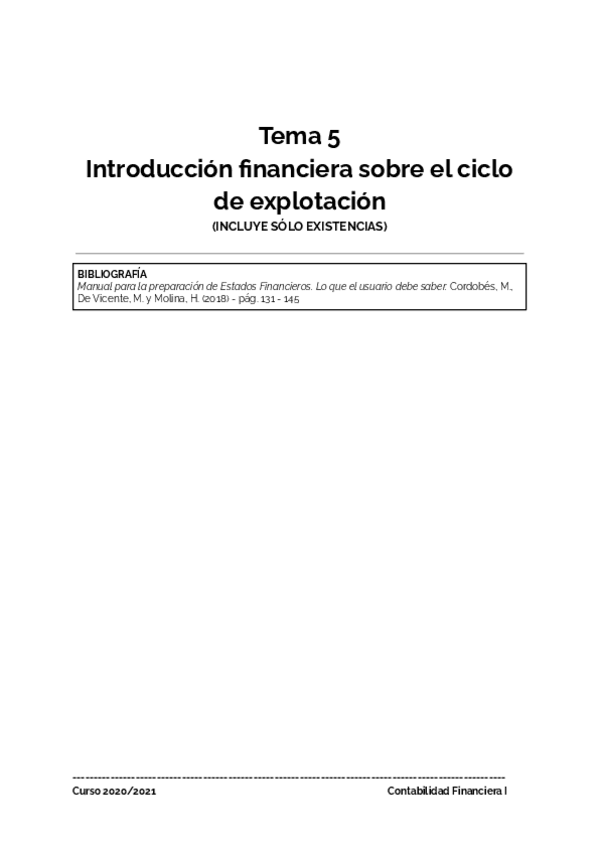 Tema 5
Introducción financiera sobre el ciclo de explotación
(INCLUYE SÓLO EXISTENCIAS)

BIBLIOGRAFÍA
Manual para la preparación de Estados Financieros. Lo que el usuario debe saber. Cordobés, M., De Vicente, M. y Molina, H. (2018) - pág. 131 - 145

Curso 2020/2021
Contabilidad Financiera I